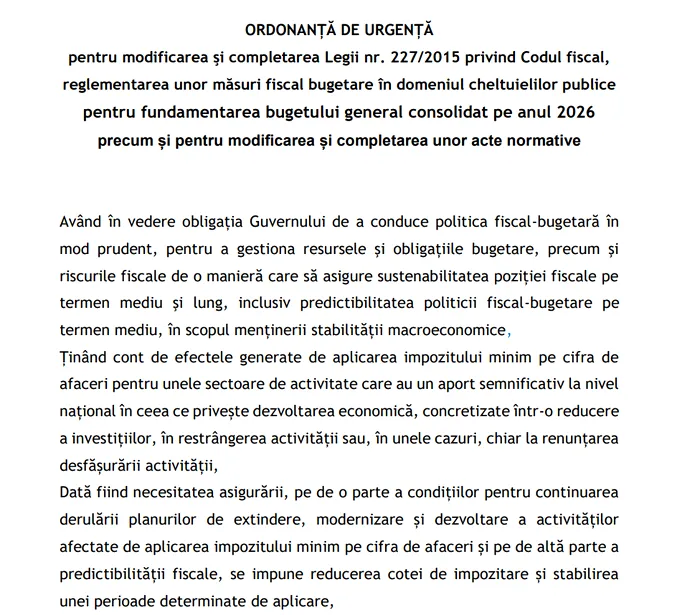 ORDONANȚĂ DE URGENȚĂ
pentru modificarea și completarea Legii nr. 227/2015 privind Codul fiscal, reglementarea unor măsuri fiscal bugetare în domeniul cheltuielilor publice pentru fundamentarea bugetului general consolidat pe anul 2026 precum și pentru modificarea și completarea unor acte normative

Având în vedere obligația Guvernului de a conduce politica fiscal-bugetară în mod prudent, pentru a gestiona resursele și obligațiile bugetare, precum și riscurile fiscale de o manieră care să asigure sustenabilitatea poziției fiscale pe termen mediu și lung, inclusiv predictibilitatea politicii fiscal-bugetare pe termen mediu, în scopul menținerii stabilității macroeconomice,
Ținând cont de efectele generate de aplicarea impozitului minim pe cifra de afaceri pentru unele sectoare de activitate care au un aport semnificativ la nivel național în ceea ce privește dezvoltarea economică, concretizate într-o reducere a investițiilor, în restrângerea activității sau, în unele cazuri, chiar la renunțarea desfășurării activității,
Dată fiind necesitatea asigurării, pe de o parte a condițiilor pentru continuarea derulării planurilor de extindere, modernizare și dezvoltare a activităților afectate de aplicarea impozitului minim pe cifra de afaceri și pe de altă parte a predictibilității fiscale, se impune reducerea cotei de impozitare și stabilirea unei perioade determinate de aplicare,